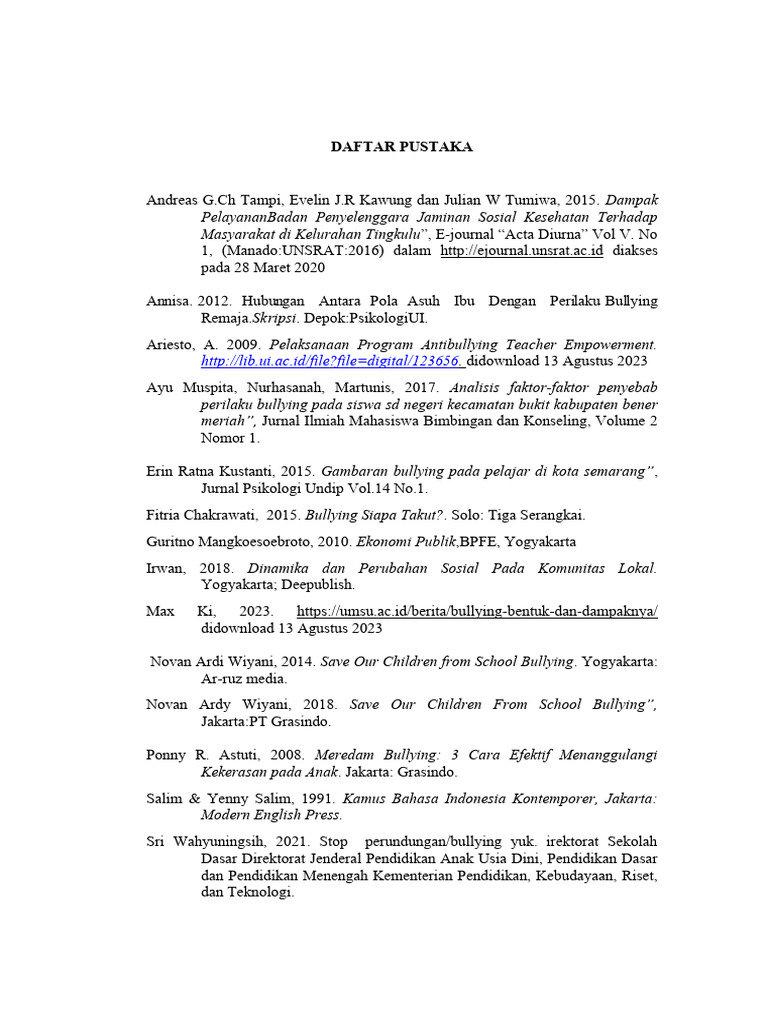 DAFTAR PUSTAKA

Andreas G.Ch Tampi, Evelin J.R Kawung dan Julian W Tumiwa, 2015. Dampak PelayananBadan Penyelenggara Jaminan Sosial Kesehatan Terhadap Masyarakat di Kelurahan Tingkulu", E-journal "Acta Diurna" Vol V. No 1, (Manado:UNSRAT:2016) dalam http://ejournal.unsrat.ac.id diakses pada 28 Maret 2020

Annisa. 2012. Hubungan Antara Pola Asuh Ibu Dengan Perilaku Bullying Remaja.Skripsi. Depok:PsikologiUI.

Ariesto, A. 2009. Pelaksanaan Program Antibullying Teacher Empowerment. http://lib.ui.ac.id/file?file=digital/123656. didownload 13 Agustus 2023

Ayu Muspita, Nurhasanah, Martunis, 2017. Analisis faktor-faktor penyebab perilaku bullying pada siswa sd negeri kecamatan bukit kabupaten bener meriah", Jurnal Ilmiah Mahasiswa Bimbingan dan Konseling, Volume 2 Nomor 1.

Erin Ratna Kustanti, 2015. Gambaran bullying pada pelajar di kota semarang", Jurnal Psikologi Undip Vol.14 No.1.

Fitria Chakrawati, 2015. Bullying Siapa Takut?. Solo: Tiga Serangkai.

Guritno Mangkoesoebroto, 2010. Ekonomi Publik,BPFE, Yogyakarta

Irwan, 2018. Dinamika dan Perubahan Sosial Pada Komunitas Lokal. Yogyakarta; Deepublish.

Max Ki, 2023. https://umsu.ac.id/berita/bullying-bentuk-dan-dampaknya/ didownload 13 Agustus 2023

Novan Ardi Wiyani, 2014. Save Our Children from School Bullying. Yogyakarta: Ar-ruz media.

Novan Ardy Wiyani, 2018. Save Our Children From School Bullying", Jakarta:PT Grasindo.

Ponny R. Astuti, 2008. Meredam Bullying: 3 Cara Efektif Menanggulangi Kekerasan pada Anak. Jakarta: Grasindo.

Salim & Yenny Salim, 1991. Kamus Bahasa Indonesia Kontemporer, Jakarta: Modern English Press.

Sri Wahyuningsih, 2021. Stop perundungan/bullying yuk. irektorat Sekolah Dasar Direktorat Jenderal Pendidikan Anak Usia Dini, Pendidikan Dasar dan Pendidikan Menengah Kementerian Pendidikan, Kebudayaan, Riset, dan Teknologi.